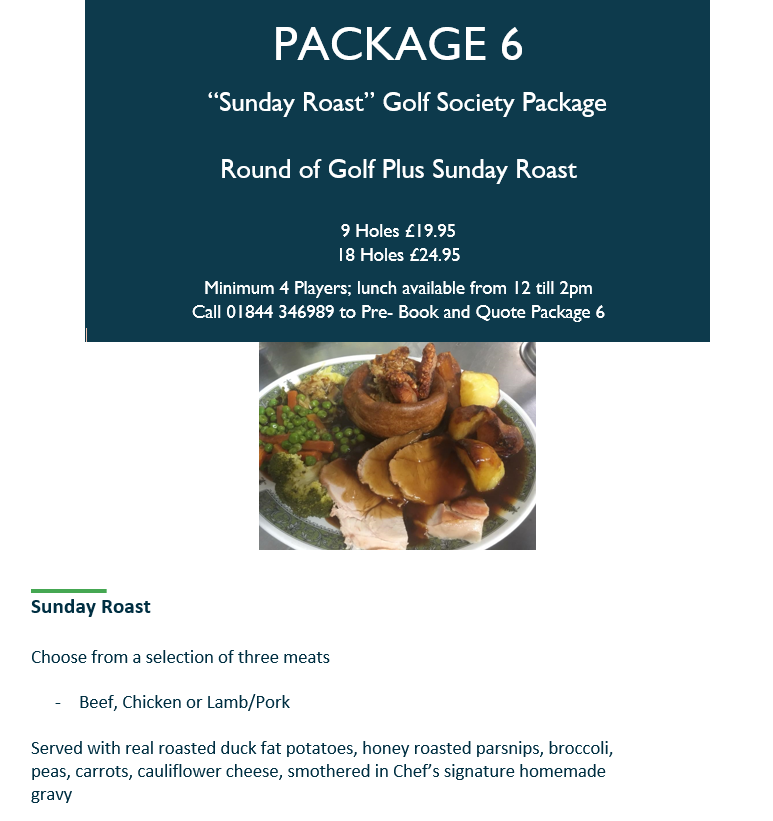 PACKAGE 6

“Sunday Roast” Golf Society Package

Round of Golf Plus Sunday Roast

9 Holes £19.95
18 Holes £24.95

Minimum 4 Players; lunch available from 12 till 2pm
Call 01844 346989 to Pre- Book and Quote Package 6

Sunday Roast

Choose from a selection of three meats

- Beef, Chicken or Lamb/Pork

Served with real roasted duck fat potatoes, honey roasted parsnips, broccoli, peas, carrots, cauliflower cheese, smothered in Chef’s signature homemade gravy